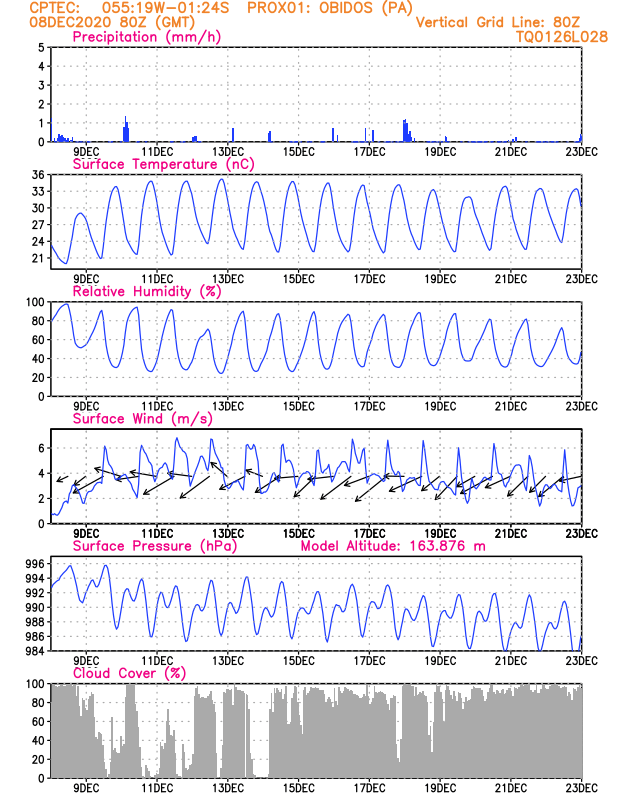 CPTEC: 055:19W-01:24S PROX01: OBIDOS (PA)
08DEC2020 80Z (GMT)
Vertical Grid Line: 80Z
TQ0126L028

Precipitation (mm/h)
5
4
3
2
1
0
9DEC 11DEC 13DEC 15DEC 17DEC 19DEC 21DEC 23DEC

Surface Temperature (nC)
36
33
30
27
24
21
9DEC 11DEC 13DEC 15DEC 17DEC 19DEC 21DEC 23DEC

Relative Humidity (%)
100
80
60
40
20
0
9DEC 11DEC 13DEC 15DEC 17DEC 19DEC 21DEC 23DEC

Surface Wind (m/s)
6
4
2
0
9DEC 11DEC 13DEC 15DEC 17DEC 19DEC 21DEC 23DEC

Surface Pressure (hPa)
Model Altitude: 163.876 m
996
994
992
990
988
986
984
9DEC 11DEC 13DEC 15DEC 17DEC 19DEC 21DEC 23DEC

Cloud Cover (%)
100
80
60
40
20
0
9DEC 11DEC 13DEC 15DEC 17DEC 19DEC 21DEC 23DEC